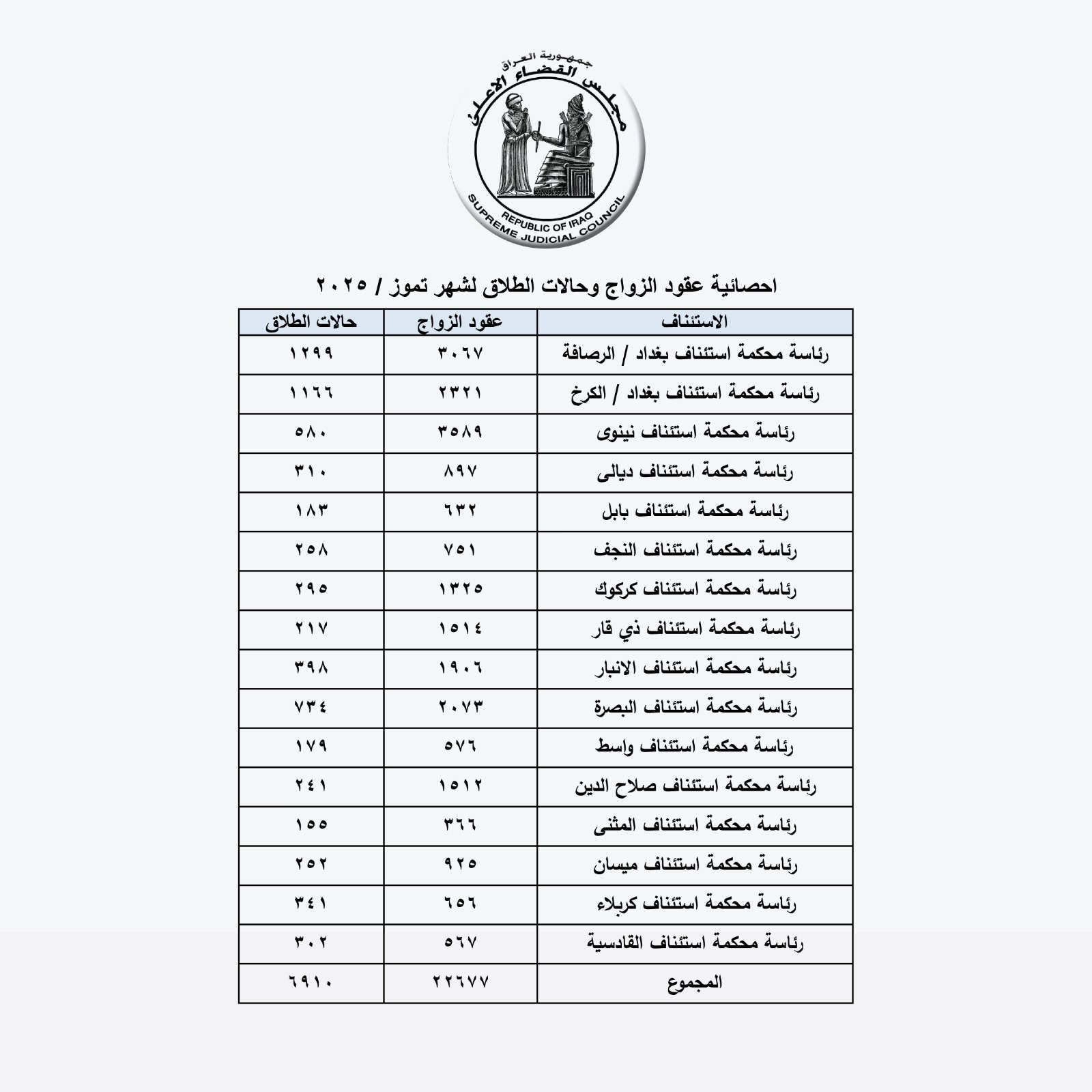 جمهورية العراق
مجلس القضاء الاعلى
REPUBLIC OF IRAQ
SUPREME JUDICIAL COUNCIL

احصائية عقود الزواج وحالات الطلاق لشهر تموز / ٢٠٢٥

| الاستئناف | عقود الزواج | حالات الطلاق |
|---|---|---|
| رئاسة محكمة استئناف بغداد / الرصافة | ٣٠٦٧ | ١٢٩٩ |
| رئاسة محكمة استئناف بغداد / الكرخ | ٢٣٢١ | ١١٦٦ |
| رئاسة محكمة استئناف نينوى | ٣٥٨٩ | ٥٨٠ |
| رئاسة محكمة استئناف ديالى | ٨٩٧ | ٣١٠ |
| رئاسة محكمة استئناف بابل | ٦٣٢ | ١٨٣ |
| رئاسة محكمة استئناف النجف | ٧٥١ | ٢٥٨ |
| رئاسة محكمة استئناف كركوك | ١٣٢٥ | ٢٩٥ |
| رئاسة محكمة استئناف ذي قار | ١٥١٤ | ٢١٧ |
| رئاسة محكمة استئناف الانبار | ١٩٠٦ | ٣٩٨ |
| رئاسة محكمة استئناف البصرة | ٢٠٧٣ | ٧٣٤ |
| رئاسة محكمة استئناف واسط | ٥٧٦ | ١٧٩ |
| رئاسة محكمة استئناف صلاح الدين | ١٥١٢ | ٢٤١ |
| رئاسة محكمة استئناف المثنى | ٣٦٦ | ١٥٥ |
| رئاسة محكمة استئناف ميسان | ٩٢٥ | ٢٥٢ |
| رئاسة محكمة استئناف كربلاء | ٦٥٦ | ٣٤١ |
| رئاسة محكمة استئناف القادسية | ٥٦٧ | ٣٠٢ |
| المجموع | ٢٢٦٧٧ | ٦٩١٠ |